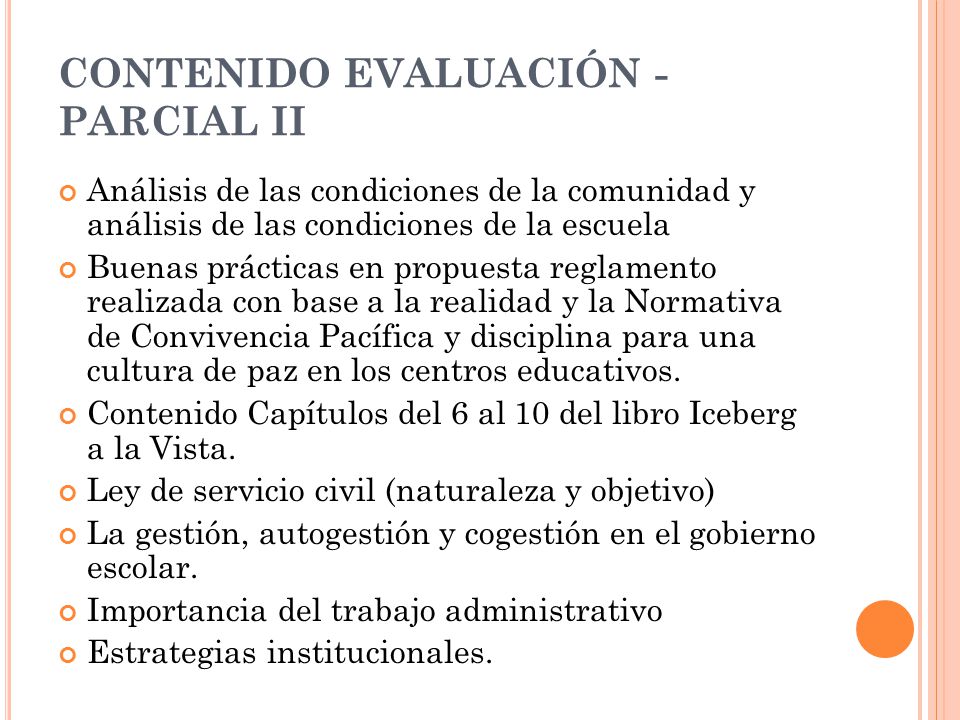 CONTENIDO EVALUACIÓN - PARCIAL II

Análisis de las condiciones de la comunidad y análisis de las condiciones de la escuela

Buenas prácticas en propuesta reglamento realizada con base a la realidad y la Normativa de Convivencia Pacífica y disciplina para una cultura de paz en los centros educativos.

Contenido Capítulos del 6 al 10 del libro Iceberg a la Vista.

Ley de servicio civil (naturaleza y objetivo)

La gestión, autogestión y cogestión en el gobierno escolar.

Importancia del trabajo administrativo

Estrategias institucionales.